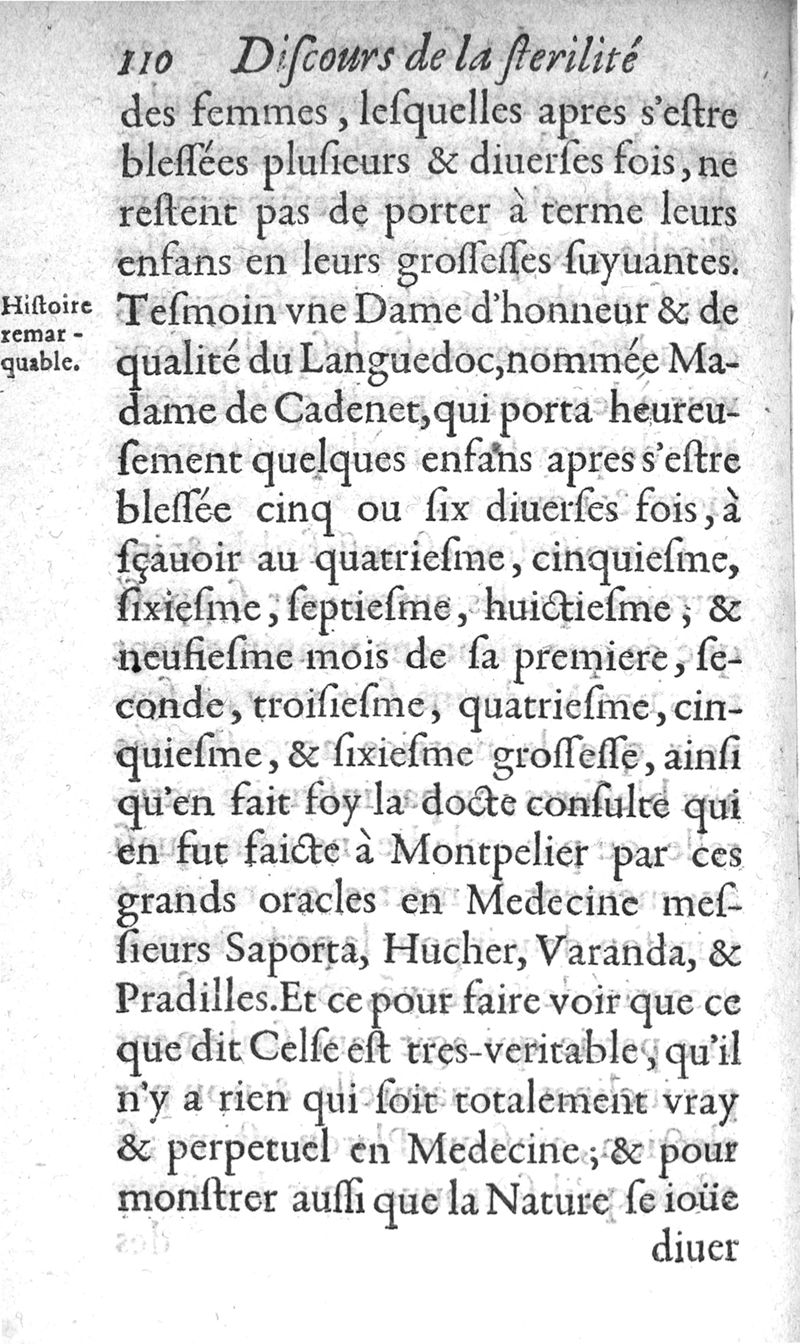 110 Discours de la sterilité

des femmes, lesquelles apres s'estre blessées plusieurs & diuerses fois, ne restent pas de porter à terme leurs enfans en leurs grossesses suyuantes. Tesmoin vne Dame d'honneur & de qualité du Languedoc, nommée Madame de Cadenet, qui porta heureusement quelques enfans apres s'estre blessée cinq ou six diuerses fois, à sçauoir au quatriesme, cinquiesme, sixiesme, septiesme, huictiesme, & neufiesme mois de sa premiere, seconde, troisiesme, quatriesme, cinquiesme, & sixiesme grossesse, ainsi qu'en fait foy la docte consulte qui en fut faicte à Montpelier par ces grands oracles en Medecine messieurs Saporta, Hucher, Varanda, & Pradilles. Et ce pour faire voir que ce que dit Celse est tres-veritable, qu'il n'y a rien qui soit totalement vray & perpetuel en Medecine; & pour monstrer aussi que la Nature se ioüe

Histoire remarquable.

diuer